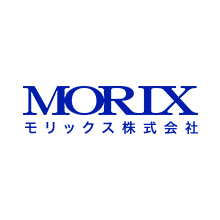 MORIX
モリックス株式会社